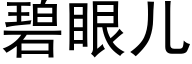 碧眼儿